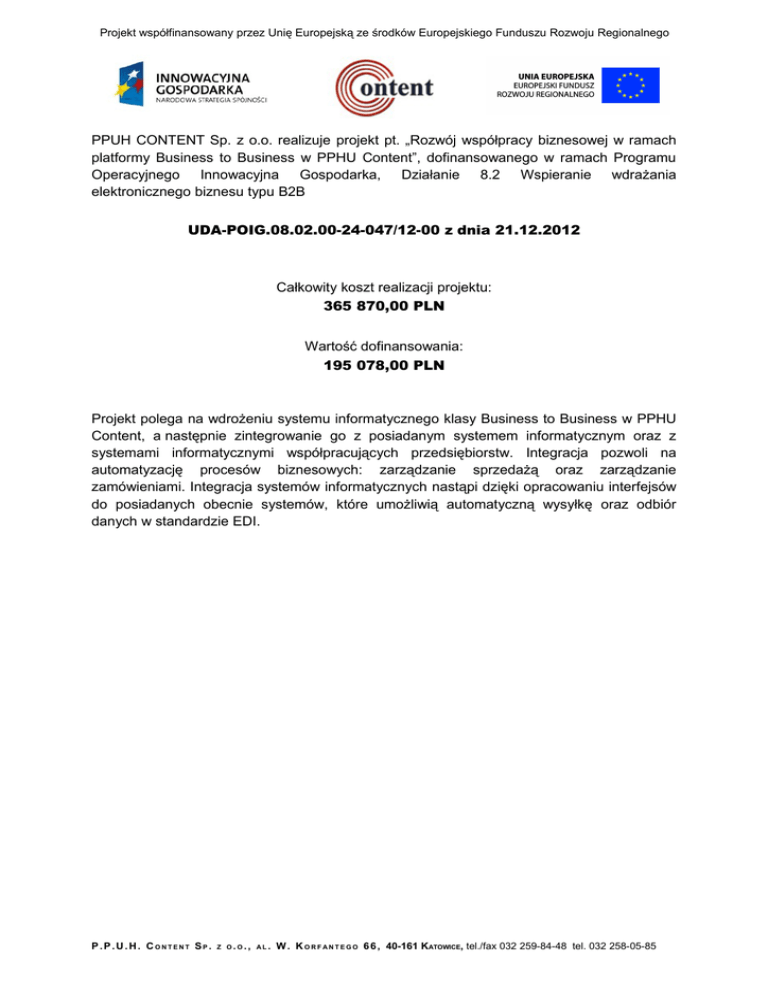 Projekt współfinansowany przez Unię Europejską ze środków Europejskiego Funduszu Rozwoju Regionalnego

INNOWACYJNA GOSPODARKA
NARODOWA STRATEGIA SPÓJNOŚCI

content

UNIA EUROPEJSKA
EUROPEJSKI FUNDUSZ ROZWOJU REGIONALNEGO

PPUH CONTENT Sp. z o.o. realizuje projekt pt. „Rozwój współpracy biznesowej w ramach platformy Business to Business w PPHU Content", dofinansowanego w ramach Programu Operacyjnego Innowacyjna Gospodarka, Działanie 8.2 Wspieranie wdrażania elektronicznego biznesu typu B2B

UDA-POIG.08.02.00-24-047/12-00 z dnia 21.12.2012

Całkowity koszt realizacji projektu:
365 870,00 PLN

Wartość dofinansowania:
195 078,00 PLN

Projekt polega na wdrożeniu systemu informatycznego klasy Business to Business w PPHU Content, a następnie zintegrowanie go z posiadanym systemem informatycznym oraz z systemami informatycznymi współpracujących przedsiębiorstw. Integracja pozwoli na automatyzację procesów biznesowych: zarządzanie sprzedażą oraz zarządzanie zamówieniami. Integracja systemów informatycznych nastąpi dzięki opracowaniu interfejsów do posiadanych obecnie systemów, które umożliwią automatyczną wysyłkę oraz odbiór danych w standardzie EDI.

P.P.U.H. Content Sp. z o.o., al. W. Korfantego 66, 40-161 Katowice, tel./fax 032 259-84-48 tel. 032 258-05-85